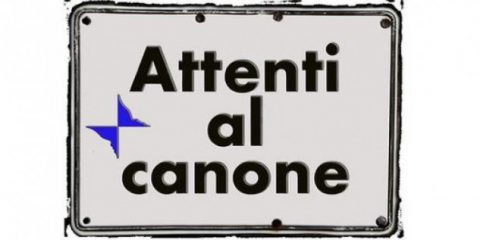 Attenti
al
canone